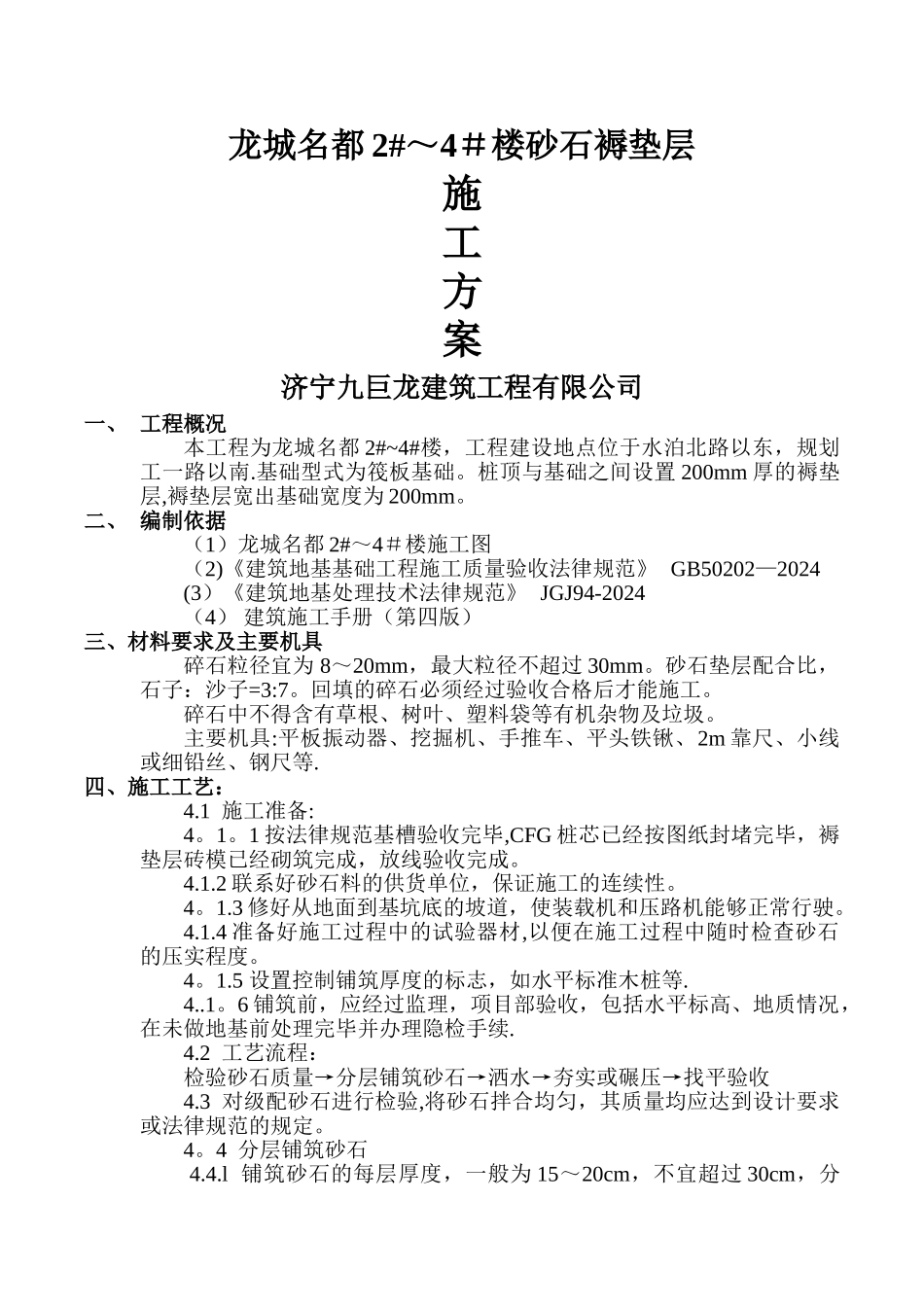 龙城名都 2#～4＃楼砂石褥垫层

施
工
方
案

济宁九巨龙建筑工程有限公司

一、 工程概况

本工程为龙城名都 2#~4#楼，工程建设地点位于水泊北路以东，规划工一路以南.基础型式为筏板基础。桩顶与基础之间设置 200mm 厚的褥垫层,褥垫层宽出基础宽度为 200mm。

二、 编制依据

（1）龙城名都 2#～4＃楼施工图

（2)《建筑地基基础工程施工质量验收法律规范》 GB50202—2024

(3）《建筑地基处理技术法律规范》 JGJ94-2024

（4） 建筑施工手册（第四版）

三、材料要求及主要机具

碎石粒径宜为 8～20mm，最大粒径不超过 30mm。砂石垫层配合比，石子：沙子=3:7。回填的碎石必须经过验收合格后才能施工。

碎石中不得含有草根、树叶、塑料袋等有机杂物及垃圾。

主要机具:平板振动器、挖掘机、手推车、平头铁锹、2m 靠尺、小线或细铅丝、钢尺等.

四、施工工艺：

4.1 施工准备:

4。1。1 按法律规范基槽验收完毕,CFG 桩芯已经按图纸封堵完毕，褥垫层砖模已经砌筑完成，放线验收完成。

4.1.2 联系好砂石料的供货单位，保证施工的连续性。

4。1.3 修好从地面到基坑底的坡道，使装载机和压路机能够正常行驶。

4.1.4 准备好施工过程中的试验器材,以便在施工过程中随时检查砂石的压实程度。

4。1.5 设置控制铺筑厚度的标志，如水平标准木桩等.

4..1。6 铺筑前，应经过监理，项目部验收，包括水平标高、地质情况，在未做地基前处理完毕并办理隐检手续.

4.2 工艺流程：

检验砂石质量→分层铺筑砂石→洒水→夯实或碾压→找平验收

4.3 对级配砂石进行检验,将砂石拌合均匀，其质量均应达到设计要求或法律规范的规定。

4。4 分层铺筑砂石

4.4.l 铺筑砂石的每层厚度，一般为 15～20cm，不宜超过 30cm，分